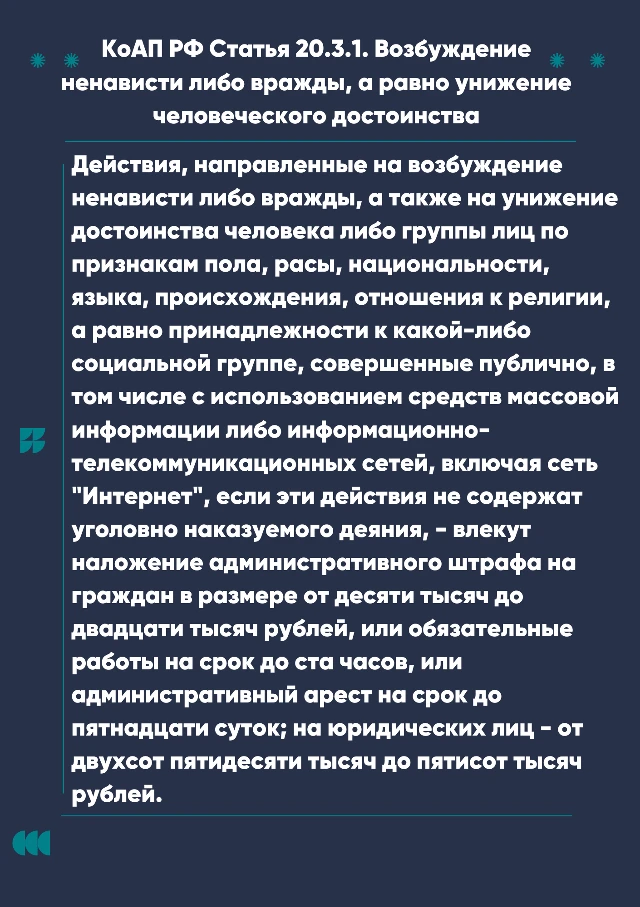 КоАП РФ Статья 20.3.1. Возбуждение ненависти либо вражды, а равно унижение человеческого достоинства

Действия, направленные на возбуждение ненависти либо вражды, а также на унижение достоинства человека либо группы лиц по признакам пола, расы, национальности, языка, происхождения, отношения к религии, а равно принадлежности к какой-либо социальной группе, совершенные публично, в том числе с использованием средств массовой информации либо информационно-телекоммуникационных сетей, включая сеть "Интернет", если эти действия не содержат уголовно наказуемого деяния, - влекут наложение административного штрафа на граждан в размере от десяти тысяч до двадцати тысяч рублей, или обязательные работы на срок до ста часов, или административный арест на срок до пятнадцати суток; на юридических лиц - от двухсот пятидесяти тысяч до пятисот тысяч рублей.